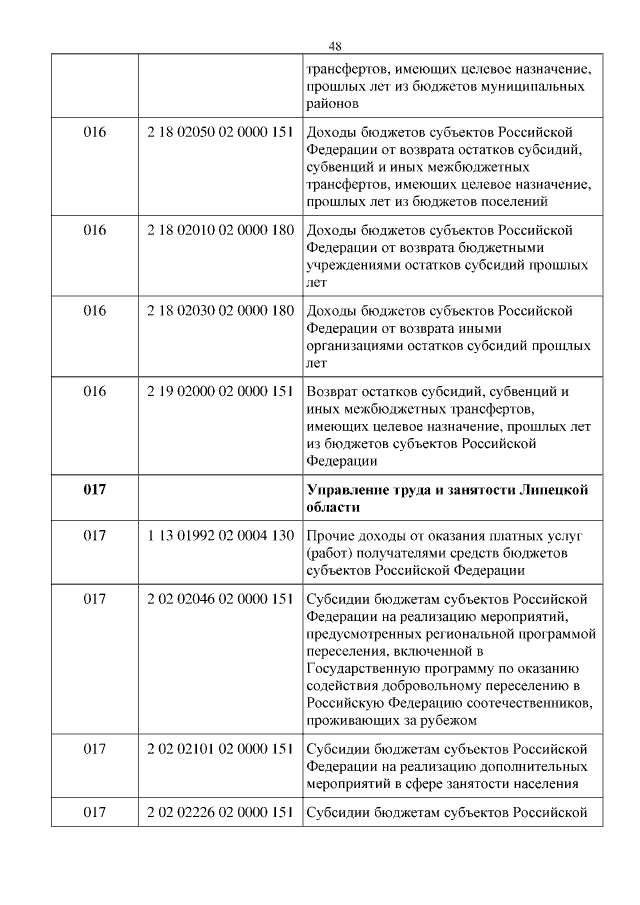 48

|  |  |  |
|---|---|---|
|  |  | трансфертов, имеющих целевое назначение, прошлых лет из бюджетов муниципальных районов |
| 016 | 2 18 02050 02 0000 151 | Доходы бюджетов субъектов Российской Федерации от возврата остатков субсидий, субвенций и иных межбюджетных трансфертов, имеющих целевое назначение, прошлых лет из бюджетов поселений |
| 016 | 2 18 02010 02 0000 180 | Доходы бюджетов субъектов Российской Федерации от возврата бюджетными учреждениями остатков субсидий прошлых лет |
| 016 | 2 18 02030 02 0000 180 | Доходы бюджетов субъектов Российской Федерации от возврата иными организациями остатков субсидий прошлых лет |
| 016 | 2 19 02000 02 0000 151 | Возврат остатков субсидий, субвенций и иных межбюджетных трансфертов, имеющих целевое назначение, прошлых лет из бюджетов субъектов Российской Федерации |
| **017** |  | **Управление труда и занятости Липецкой области** |
| 017 | 1 13 01992 02 0004 130 | Прочие доходы от оказания платных услуг (работ) получателями средств бюджетов субъектов Российской Федерации |
| 017 | 2 02 02046 02 0000 151 | Субсидии бюджетам субъектов Российской Федерации на реализацию мероприятий, предусмотренных региональной программой переселения, включенной в Государственную программу по оказанию содействия добровольному переселению в Российскую Федерацию соотечественников, проживающих за рубежом |
| 017 | 2 02 02101 02 0000 151 | Субсидии бюджетам субъектов Российской Федерации на реализацию дополнительных мероприятий в сфере занятости населения |
| 017 | 2 02 02226 02 0000 151 | Субсидии бюджетам субъектов Российской |